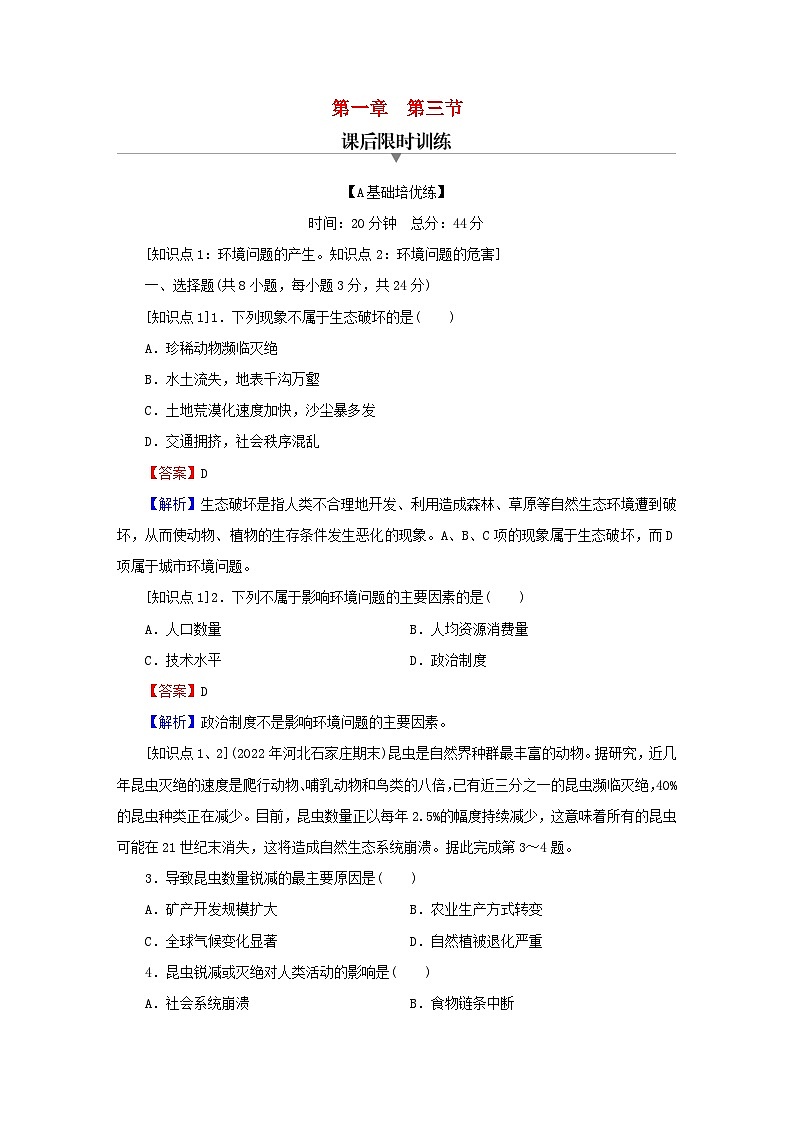 第一章　第三节
课后限时训练

【A基础培优练】

时间：20分钟　总分：44分

[知识点1：环境问题的产生。知识点2：环境问题的危害]

一、选择题(共8小题，每小题3分，共24分)

[知识点1]1．下列现象不属于生态破坏的是(　　)

A．珍稀动物濒临灭绝

B．水土流失，地表千沟万壑

C．土地荒漠化速度加快，沙尘暴多发

D．交通拥挤，社会秩序混乱

【答案】D

【解析】生态破坏是指人类不合理地开发、利用造成森林、草原等自然生态环境遭到破坏，从而使动物、植物的生存条件发生恶化的现象。A、B、C项的现象属于生态破坏，而D项属于城市环境问题。

[知识点1]2．下列不属于影响环境问题的主要因素的是(　　)

A．人口数量　　B．人均资源消费量

C．技术水平　　D．政治制度

【答案】D

【解析】政治制度不是影响环境问题的主要因素。

[知识点1、2](2022年河北石家庄期末)昆虫是自然界种群最丰富的动物。据研究，近几年昆虫灭绝的速度是爬行动物、哺乳动物和鸟类的八倍，已有近三分之一的昆虫濒临灭绝，40%的昆虫种类正在减少。目前，昆虫数量正以每年2.5%的幅度持续减少，这意味着所有的昆虫可能在21世纪末消失，这将造成自然生态系统崩溃。据此完成第3～4题。

3．导致昆虫数量锐减的最主要原因是(　　)

A．矿产开发规模扩大　　B．农业生产方式转变

C．全球气候变化显著　　D．自然植被退化严重

4．昆虫锐减或灭绝对人类活动的影响是(　　)

A．社会系统崩溃　　B．食物链条中断